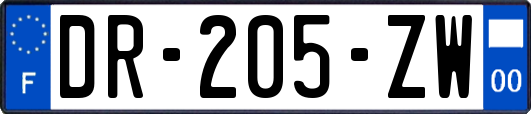 F
DR-205-ZW
00